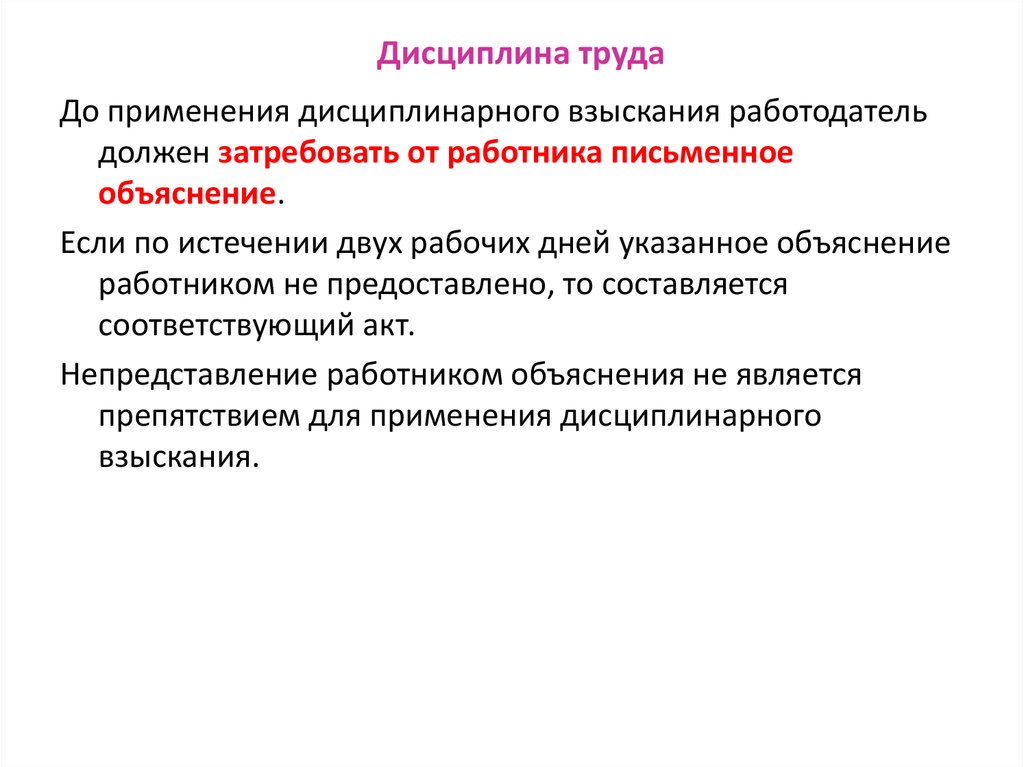 Дисциплина труда

До применения дисциплинарного взыскания работодатель должен затребовать от работника письменное объяснение.

Если по истечении двух рабочих дней указанное объяснение работником не предоставлено, то составляется соответствующий акт.

Непредставление работником объяснения не является препятствием для применения дисциплинарного взыскания.